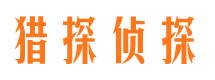 猎探侦探